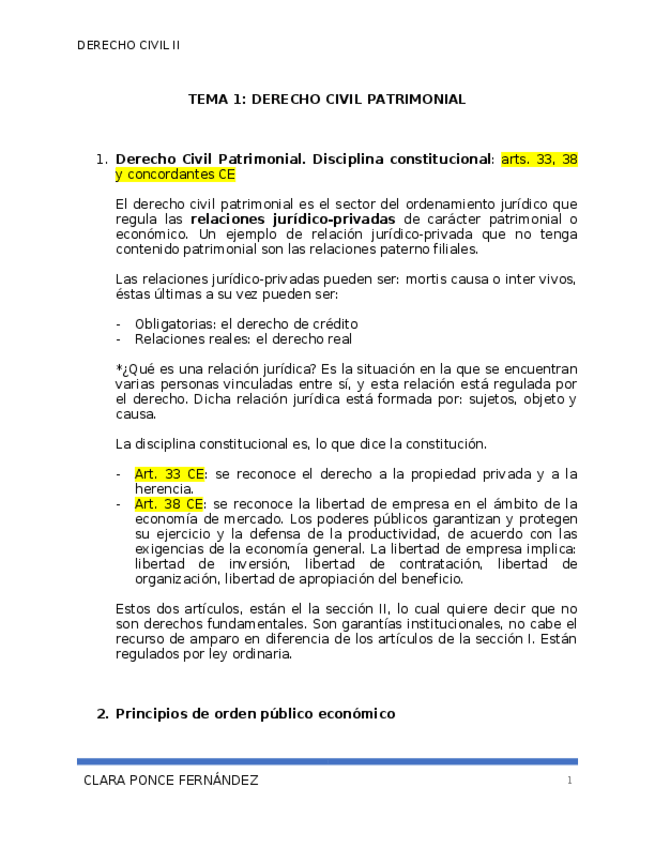 DERECHO CIVIL II

TEMA 1: DERECHO CIVIL PATRIMONIAL

1. Derecho Civil Patrimonial. Disciplina constitucional: arts. 33, 38 y concordantes CE

El derecho civil patrimonial es el sector del ordenamiento jurídico que regula las relaciones jurídico-privadas de carácter patrimonial o económico. Un ejemplo de relación jurídico-privada que no tenga contenido patrimonial son las relaciones paterno filiales.

Las relaciones jurídico-privadas pueden ser: mortis causa o inter vivos, éstas últimas a su vez pueden ser:

- Obligatorias: el derecho de crédito
- Relaciones reales: el derecho real

*¿Qué es una relación jurídica? Es la situación en la que se encuentran varias personas vinculadas entre sí, y esta relación está regulada por el derecho. Dicha relación jurídica está formada por: sujetos, objeto y causa.

La disciplina constitucional es, lo que dice la constitución.

- Art. 33 CE: se reconoce el derecho a la propiedad privada y a la herencia.
- Art. 38 CE: se reconoce la libertad de empresa en el ámbito de la economía de mercado. Los poderes públicos garantizan y protegen su ejercicio y la defensa de la productividad, de acuerdo con las exigencias de la economía general. La libertad de empresa implica: libertad de inversión, libertad de contratación, libertad de organización, libertad de apropiación del beneficio.

Estos dos artículos, están el la sección II, lo cual quiere decir que no son derechos fundamentales. Son garantías institucionales, no cabe el recurso de amparo en diferencia de los artículos de la sección I. Están regulados por ley ordinaria.

2. Principios de orden público económico

CLARA PONCE FERNÁNDEZ 1